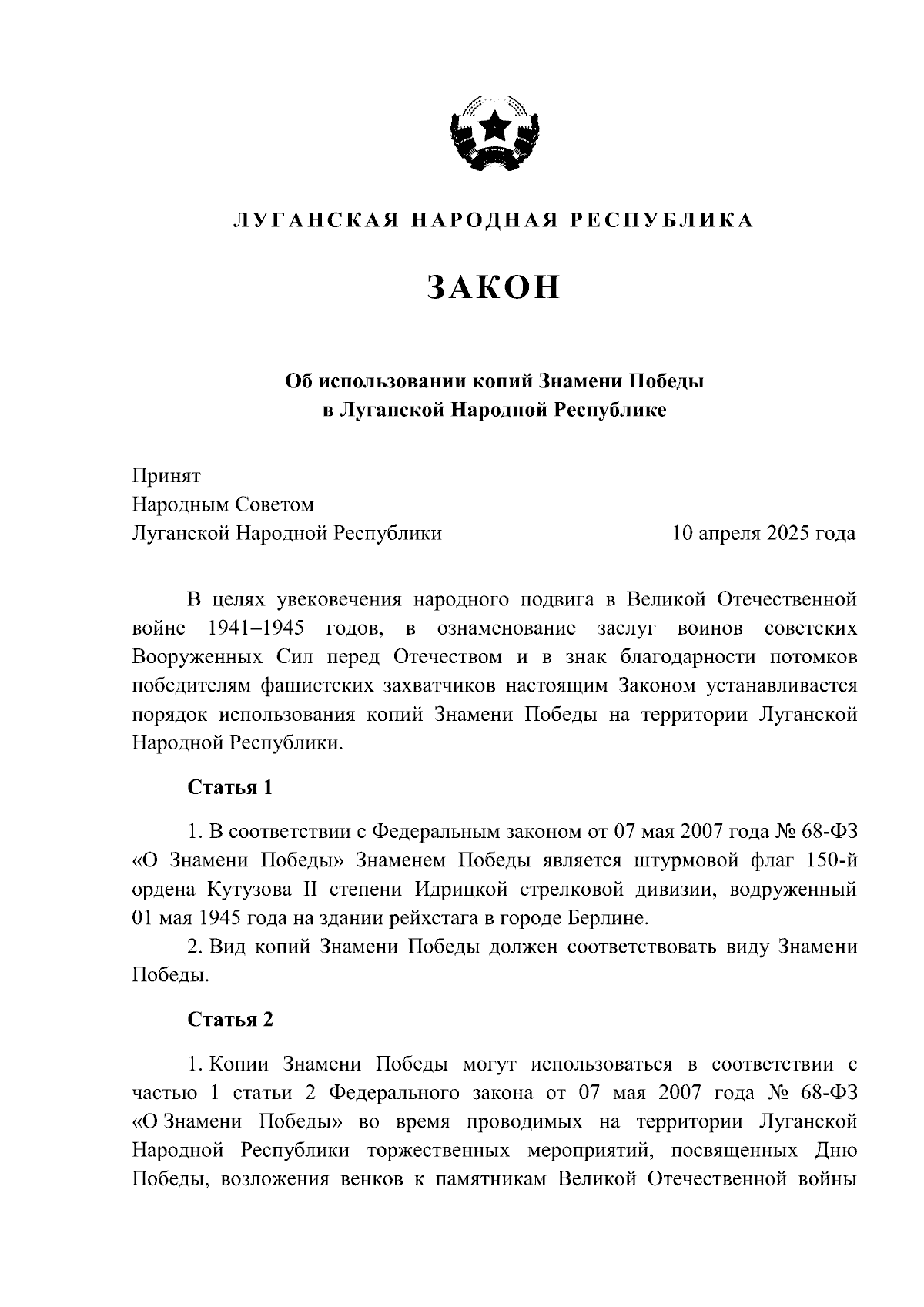 ЛУГАНСКАЯ НАРОДНАЯ РЕСПУБЛИКА

ЗАКОН

Об использовании копий Знамени Победы в Луганской Народной Республике

Принят
Народным Советом
Луганской Народной Республики 10 апреля 2025 года

В целях увековечения народного подвига в Великой Отечественной войне 1941–1945 годов, в ознаменование заслуг воинов советских Вооруженных Сил перед Отечеством и в знак благодарности потомков победителям фашистских захватчиков настоящим Законом устанавливается порядок использования копий Знамени Победы на территории Луганской Народной Республики.

Статья 1

1. В соответствии с Федеральным законом от 07 мая 2007 года № 68-ФЗ «О Знамени Победы» Знаменем Победы является штурмовой флаг 150-й ордена Кутузова II степени Идрицкой стрелковой дивизии, водруженный 01 мая 1945 года на здании рейхстага в городе Берлине.

2. Вид копий Знамени Победы должен соответствовать виду Знамени Победы.

Статья 2

1. Копии Знамени Победы могут использоваться в соответствии с частью 1 статьи 2 Федерального закона от 07 мая 2007 года № 68-ФЗ «О Знамени Победы» во время проводимых на территории Луганской Народной Республики торжественных мероприятий, посвященных Дню Победы, возложения венков к памятникам Великой Отечественной войны